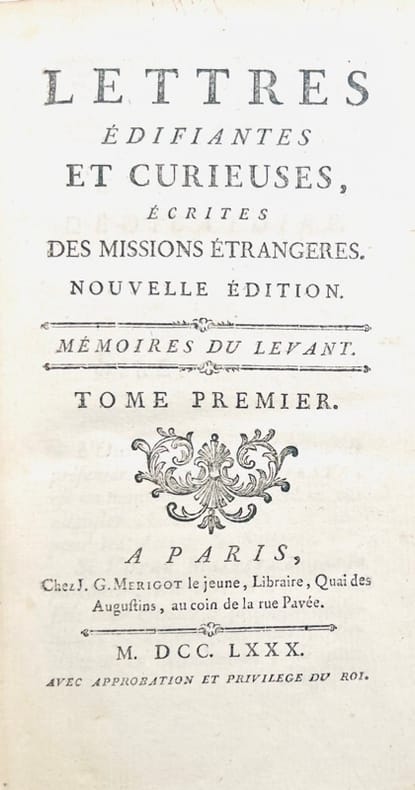 LETTRES
ÉDIFIANTES
ET CURIEUSES,
ÉCRITES
DES MISSIONS ÉTRANGERES.
NOUVELLE ÉDITION.

MÉMOIRES DU LEVANT.

TOME PREMIER.

A PARIS,
Chez J. G. MERIGOT le jeune, Libraire, Quai des Augustins, au coin de la rue Pavée.

M. DCC. LXXX.
AVEC APPROBATION ET PRIVILEGE DU ROI.